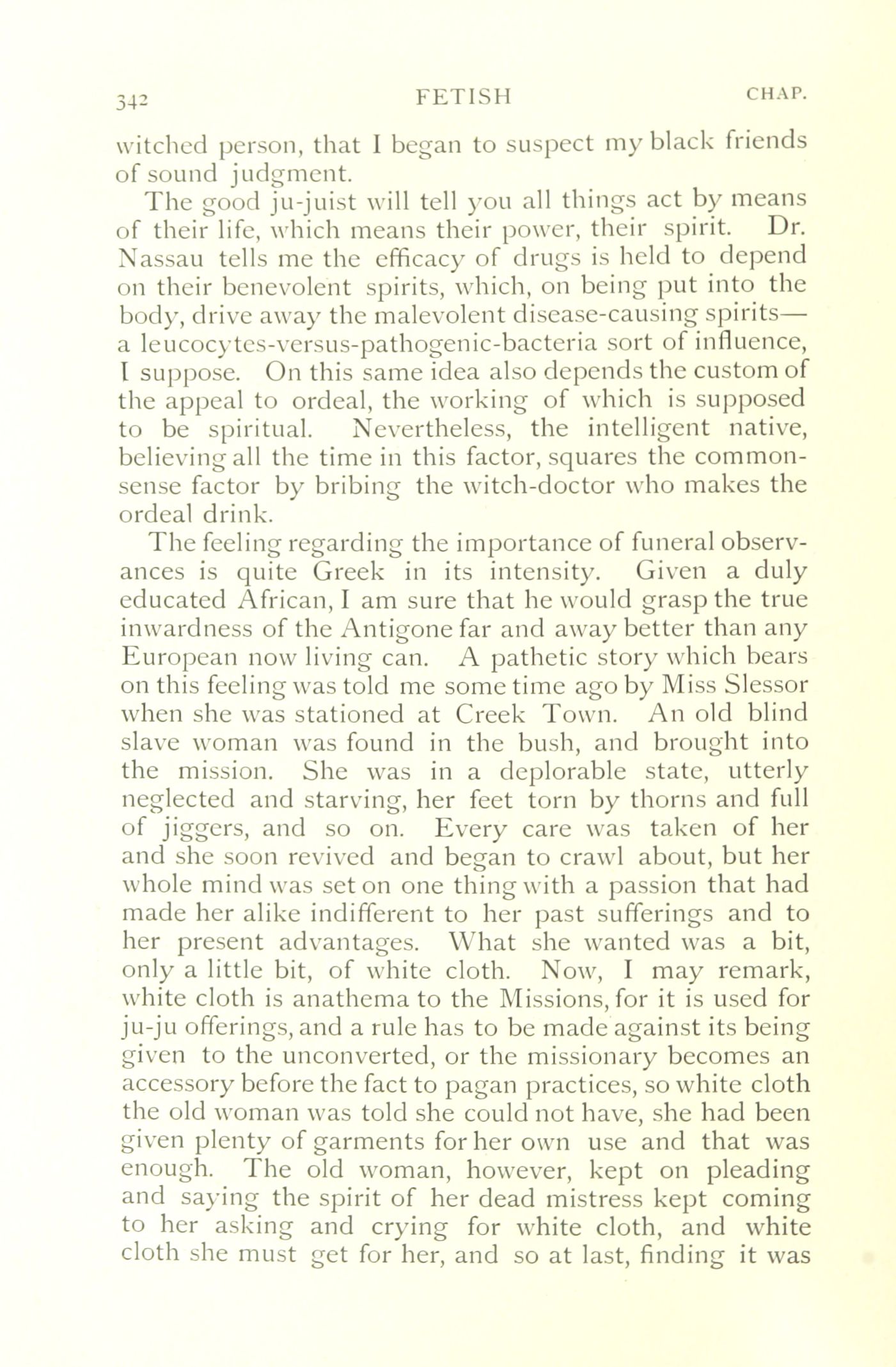 342 FETISH CHAP.

witched person, that I began to suspect my black friends of sound judgment.

The good ju-juist will tell you all things act by means of their life, which means their power, their spirit. Dr. Nassau tells me the efficacy of drugs is held to depend on their benevolent spirits, which, on being put into the body, drive away the malevolent disease-causing spirits—a leucocytes-versus-pathogenic-bacteria sort of influence, I suppose. On this same idea also depends the custom of the appeal to ordeal, the working of which is supposed to be spiritual. Nevertheless, the intelligent native, believing all the time in this factor, squares the common-sense factor by bribing the witch-doctor who makes the ordeal drink.

The feeling regarding the importance of funeral observances is quite Greek in its intensity. Given a duly educated African, I am sure that he would grasp the true inwardness of the Antigone far and away better than any European now living can. A pathetic story which bears on this feeling was told me some time ago by Miss Slessor when she was stationed at Creek Town. An old blind slave woman was found in the bush, and brought into the mission. She was in a deplorable state, utterly neglected and starving, her feet torn by thorns and full of jiggers, and so on. Every care was taken of her and she soon revived and began to crawl about, but her whole mind was set on one thing with a passion that had made her alike indifferent to her past sufferings and to her present advantages. What she wanted was a bit, only a little bit, of white cloth. Now, I may remark, white cloth is anathema to the Missions, for it is used for ju-ju offerings, and a rule has to be made against its being given to the unconverted, or the missionary becomes an accessory before the fact to pagan practices, so white cloth the old woman was told she could not have, she had been given plenty of garments for her own use and that was enough. The old woman, however, kept on pleading and saying the spirit of her dead mistress kept coming to her asking and crying for white cloth, and white cloth she must get for her, and so at last, finding it was